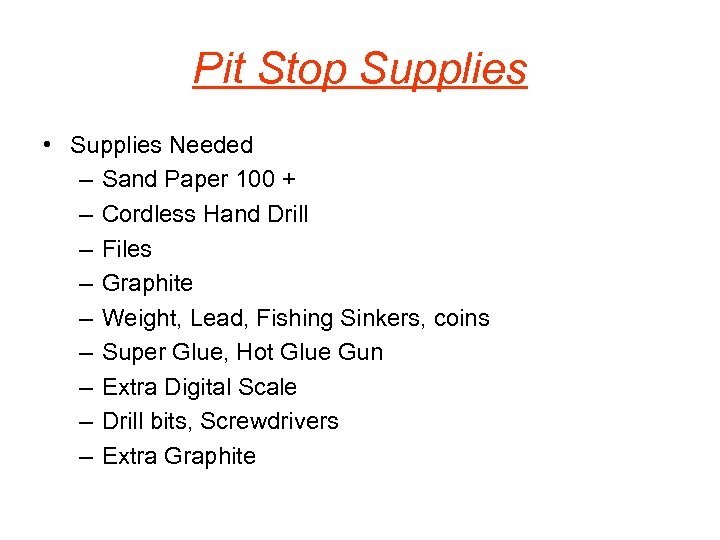 Pit Stop Supplies

• Supplies Needed
– Sand Paper 100 +
– Cordless Hand Drill
– Files
– Graphite
– Weight, Lead, Fishing Sinkers, coins
– Super Glue, Hot Glue Gun
– Extra Digital Scale
– Drill bits, Screwdrivers
– Extra Graphite